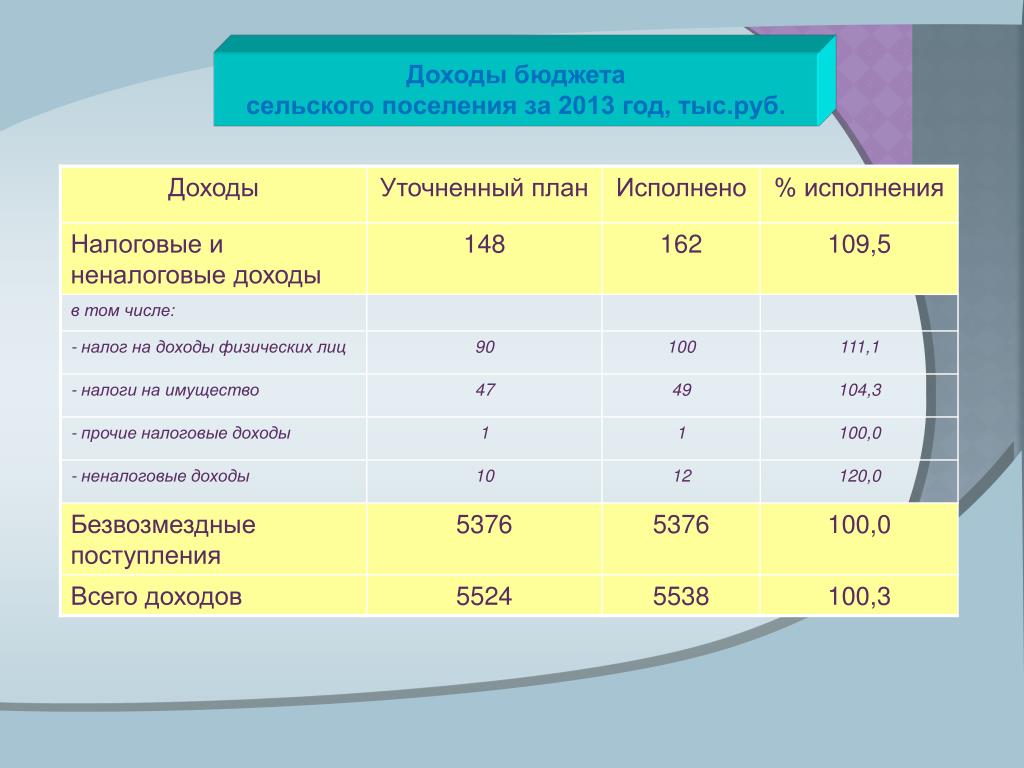 Доходы бюджета
сельского поселения за 2013 год, тыс.руб.

| Доходы | Уточненный план | Исполнено | % исполнения |
|---|---|---|---|
| Налоговые и неналоговые доходы | 148 | 162 | 109,5 |
| в том числе: | | | |
| - налог на доходы физических лиц | 90 | 100 | 111,1 |
| - налоги на имущество | 47 | 49 | 104,3 |
| - прочие налоговые доходы | 1 | 1 | 100,0 |
| - неналоговые доходы | 10 | 12 | 120,0 |
| Безвозмездные поступления | 5376 | 5376 | 100,0 |
| Всего доходов | 5524 | 5538 | 100,3 |